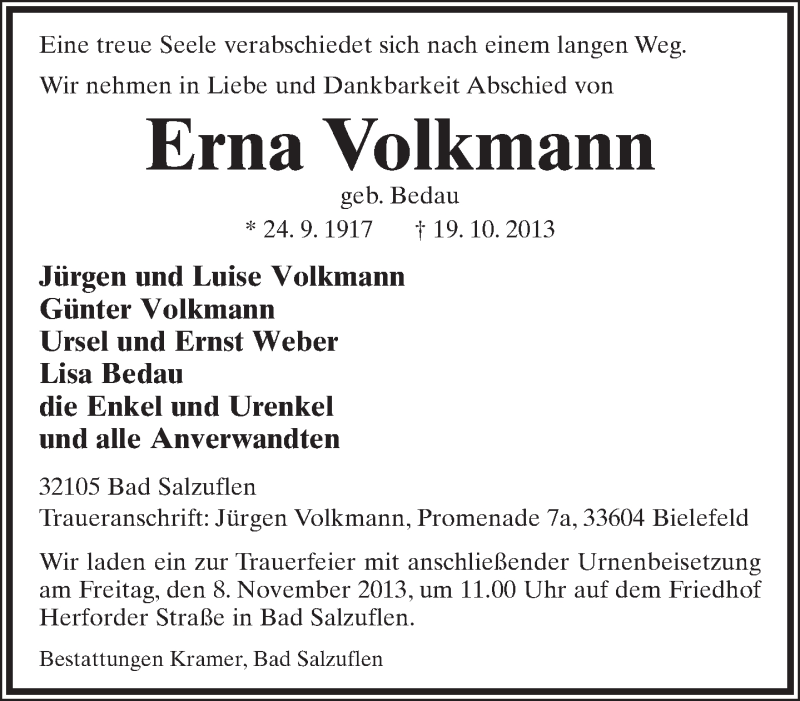 Eine treue Seele verabschiedet sich nach einem langen Weg.

Wir nehmen in Liebe und Dankbarkeit Abschied von

Erna Volkmann

geb. Bedau

* 24. 9. 1917 † 19. 10. 2013

Jürgen und Luise Volkmann
Günter Volkmann
Ursel und Ernst Weber
Lisa Bedau
die Enkel und Urenkel
und alle Anverwandten

32105 Bad Salzuflen
Traueranschrift: Jürgen Volkmann, Promenade 7a, 33604 Bielefeld

Wir laden ein zur Trauerfeier mit anschließender Urnenbeisetzung am Freitag, den 8. November 2013, um 11.00 Uhr auf dem Friedhof Herforder Straße in Bad Salzuflen.

Bestattungen Kramer, Bad Salzuflen